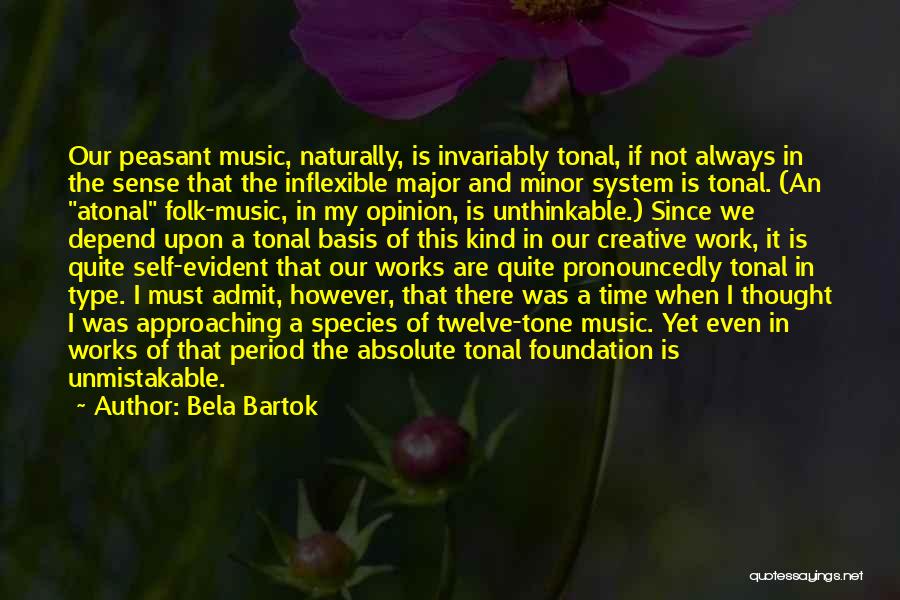 Our peasant music, naturally, is invariably tonal, if not always in the sense that the inflexible major and minor system is tonal. (An "atonal" folk-music, in my opinion, is unthinkable.) Since we depend upon a tonal basis of this kind in our creative work, it is quite self-evident that our works are quite pronouncedly tonal in type. I must admit, however, that there was a time when I thought I was approaching a species of twelve-tone music. Yet even in works of that period the absolute tonal foundation is unmistakable.

~ Author: Bela Bartok

quotessayings.net